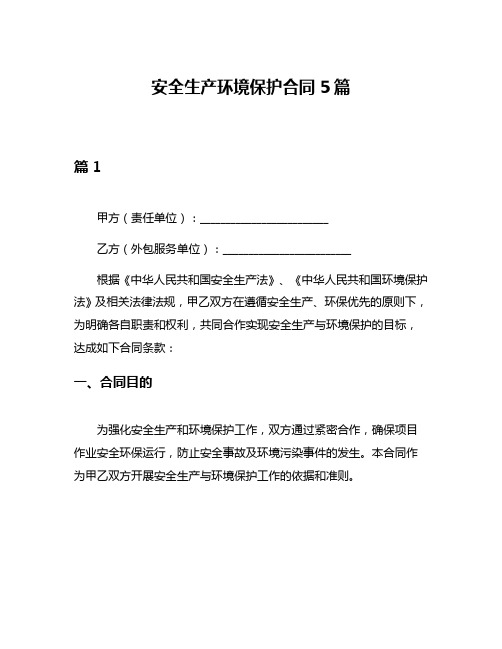 安全生产环境保护合同 5 篇

篇 1

甲方（责任单位）：______________________

乙方（外包服务单位）：______________________

根据《中华人民共和国安全生产法》、《中华人民共和国环境保护法》及相关法律法规，甲乙双方在遵循安全生产、环保优先的原则下，为明确各自职责和权利，共同合作实现安全生产与环境保护的目标，达成如下合同条款：

一、合同目的

为强化安全生产和环境保护工作，双方通过紧密合作，确保项目作业安全环保运行，防止安全事故及环境污染事件的发生。本合同作为甲乙双方开展安全生产与环境保护工作的依据和准则。